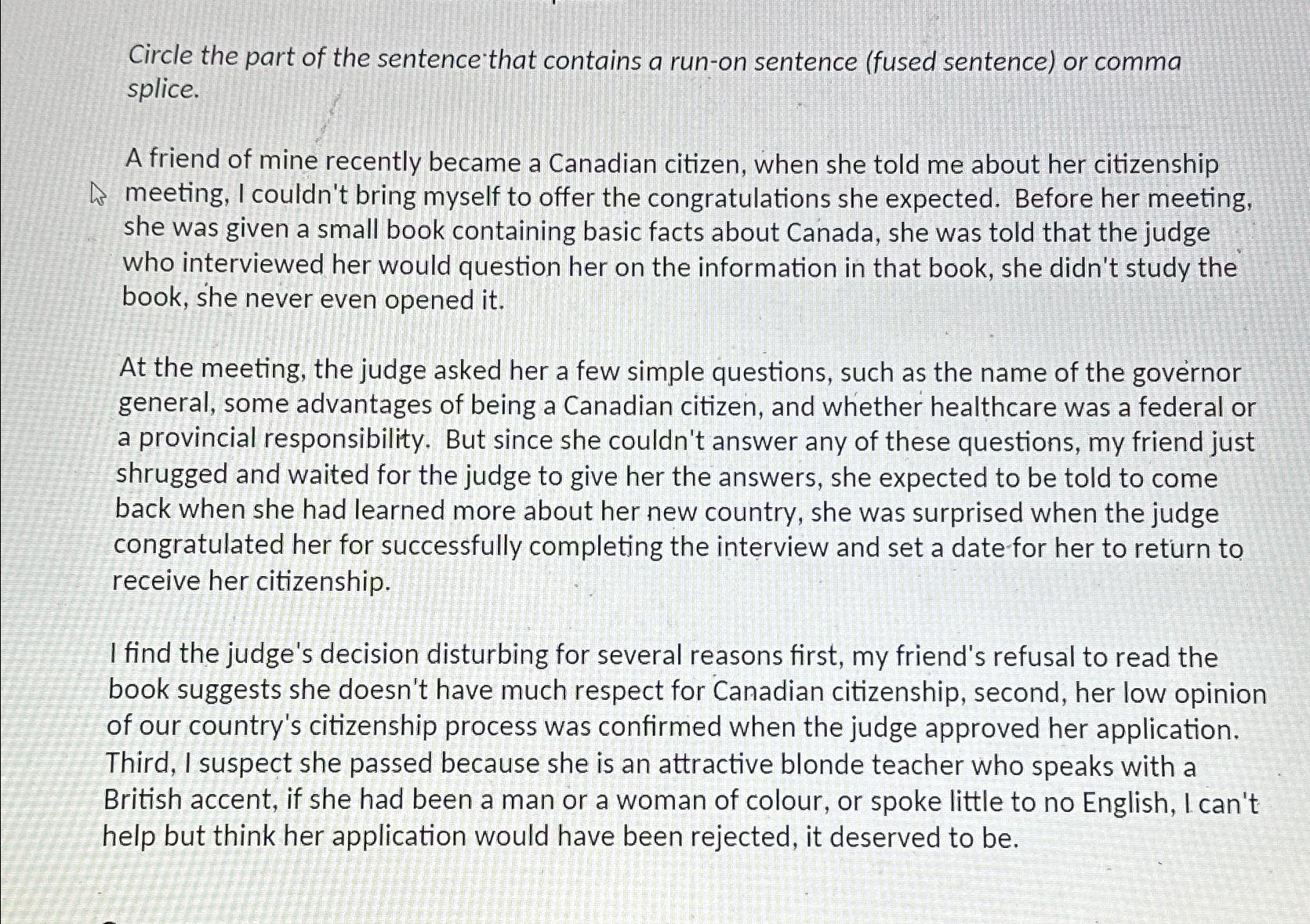 Circle the part of the sentence that contains a run-on sentence (fused sentence) or comma splice.

A friend of mine recently became a Canadian citizen, when she told me about her citizenship meeting, I couldn't bring myself to offer the congratulations she expected. Before her meeting, she was given a small book containing basic facts about Canada, she was told that the judge who interviewed her would question her on the information in that book, she didn't study the book, she never even opened it.

At the meeting, the judge asked her a few simple questions, such as the name of the governor general, some advantages of being a Canadian citizen, and whether healthcare was a federal or a provincial responsibility. But since she couldn't answer any of these questions, my friend just shrugged and waited for the judge to give her the answers, she expected to be told to come back when she had learned more about her new country, she was surprised when the judge congratulated her for successfully completing the interview and set a date for her to return to receive her citizenship.

I find the judge's decision disturbing for several reasons first, my friend's refusal to read the book suggests she doesn't have much respect for Canadian citizenship, second, her low opinion of our country's citizenship process was confirmed when the judge approved her application. Third, I suspect she passed because she is an attractive blonde teacher who speaks with a British accent, if she had been a man or a woman of colour, or spoke little to no English, I can't help but think her application would have been rejected, it deserved to be.